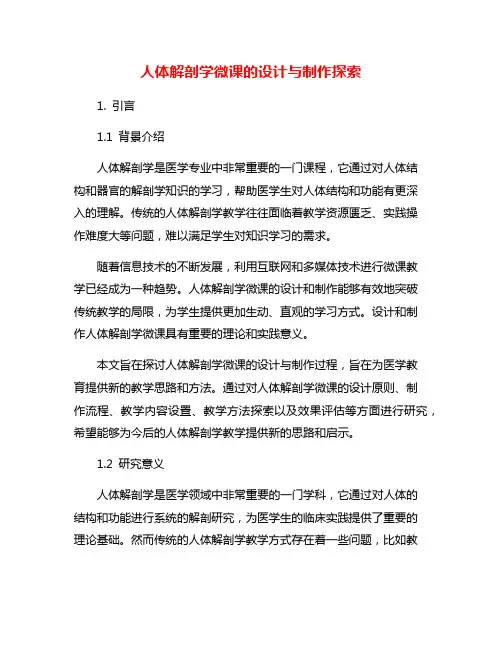 人体解剖学微课的设计与制作探索

1. 引言

1.1 背景介绍

人体解剖学是医学专业中非常重要的一门课程，它通过对人体结构和器官的解剖学知识的学习，帮助医学生对人体结构和功能有更深入的理解。传统的人体解剖学教学往往面临着教学资源匮乏、实践操作难度大等问题，难以满足学生对知识学习的需求。

随着信息技术的不断发展，利用互联网和多媒体技术进行微课教学已经成为一种趋势。人体解剖学微课的设计和制作能够有效地突破传统教学的局限，为学生提供更加生动、直观的学习方式。设计和制作人体解剖学微课具有重要的理论和实践意义。

本文旨在探讨人体解剖学微课的设计与制作过程，旨在为医学教育提供新的教学思路和方法。通过对人体解剖学微课的设计原则、制作流程、教学内容设置、教学方法探索以及效果评估等方面进行研究，希望能够为今后的人体解剖学教学提供新的思路和启示。

1.2 研究意义

人体解剖学是医学领域中非常重要的一门学科，它通过对人体的结构和功能进行系统的解剖研究，为医学生的临床实践提供了重要的理论基础。然而传统的人体解剖学教学方式存在着一些问题，比如教